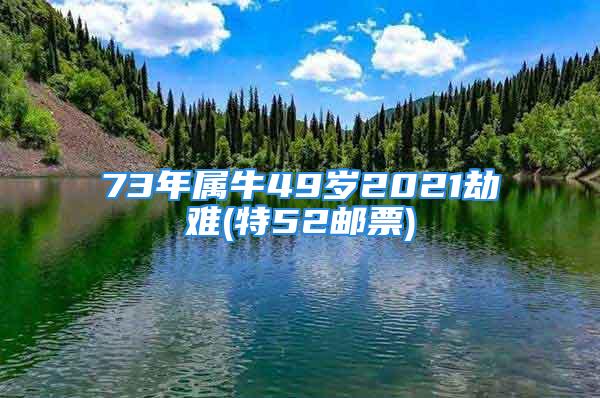 73年属牛49岁2021劫难(特52邮票)